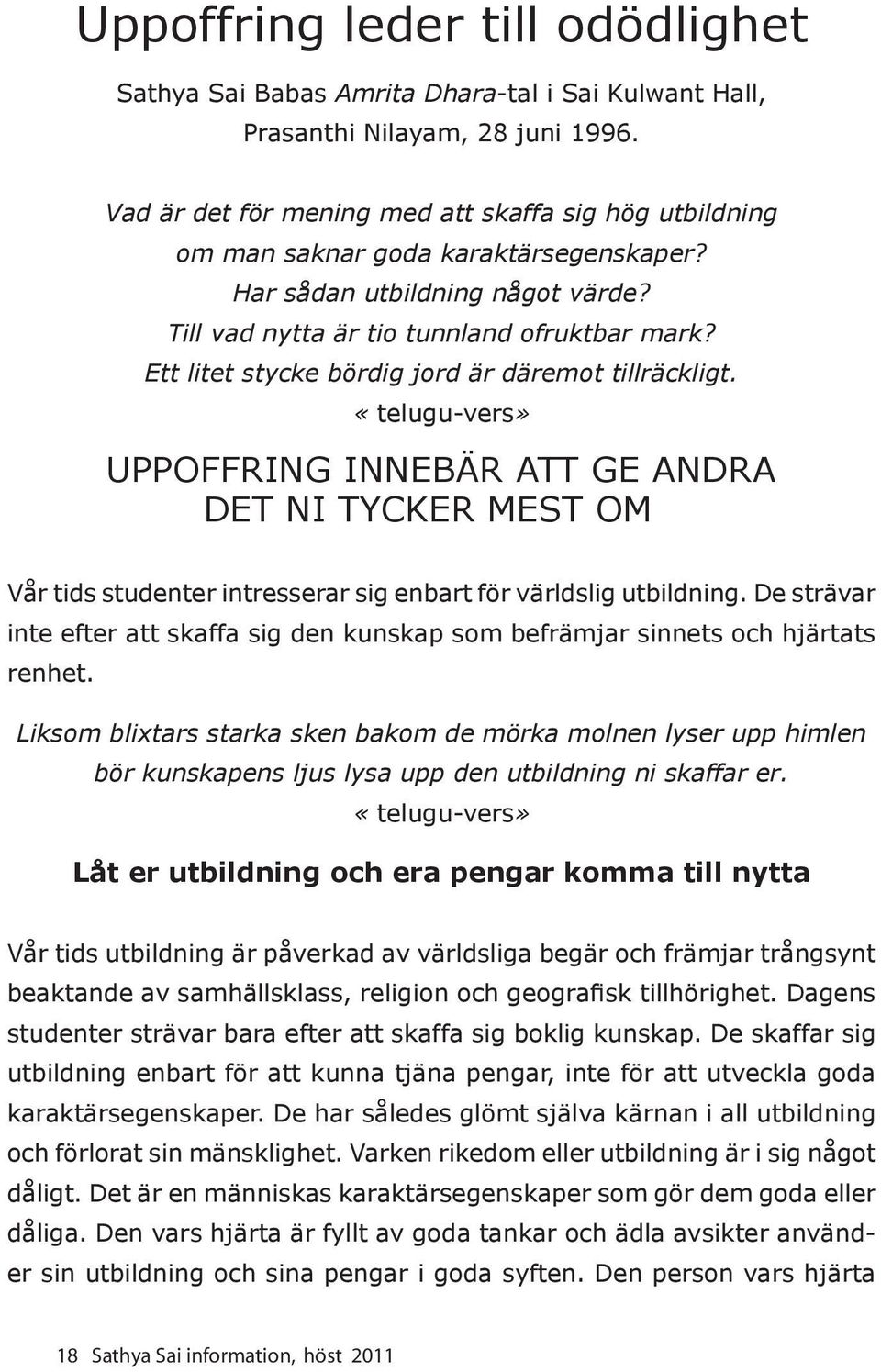 Uppoffring leder till odödlighet

Sathya Sai Babas Amrita Dhara-tal i Sai Kulwant Hall, Prasanthi Nilayam, 28 juni 1996.

Vad är det för mening med att skaffa sig hög utbildning om man saknar goda karaktärsegenskaper? Har sådan utbildning något värde? Till vad nytta är tio tunnland ofruktbar mark? Ett litet stycke bördig jord är däremot tillräckligt.
« telugu-vers»

UPPOFFRING INNEBÄR ATT GE ANDRA DET NI TYCKER MEST OM

Vår tids studenter intresserar sig enbart för världslig utbildning. De strävar inte efter att skaffa sig den kunskap som befrämjar sinnets och hjärtats renhet.

Liksom blixtars starka sken bakom de mörka molnen lyser upp himlen bör kunskapens ljus lysa upp den utbildning ni skaffar er.
« telugu-vers»

Låt er utbildning och era pengar komma till nytta

Vår tids utbildning är påverkad av världsliga begär och främjar trångsynt beaktande av samhällsklass, religion och geografisk tillhörighet. Dagens studenter strävar bara efter att skaffa sig boklig kunskap. De skaffar sig utbildning enbart för att kunna tjäna pengar, inte för att utveckla goda karaktärsegenskaper. De har således glömt själva kärnan i all utbildning och förlorat sin mänsklighet. Varken rikedom eller utbildning är i sig något dåligt. Det är en människas karaktärsegenskaper som gör dem goda eller dåliga. Den vars hjärta är fyllt av goda tankar och ädla avsikter använder sin utbildning och sina pengar i goda syften. Den person vars hjärta

18 Sathya Sai information, höst 2011